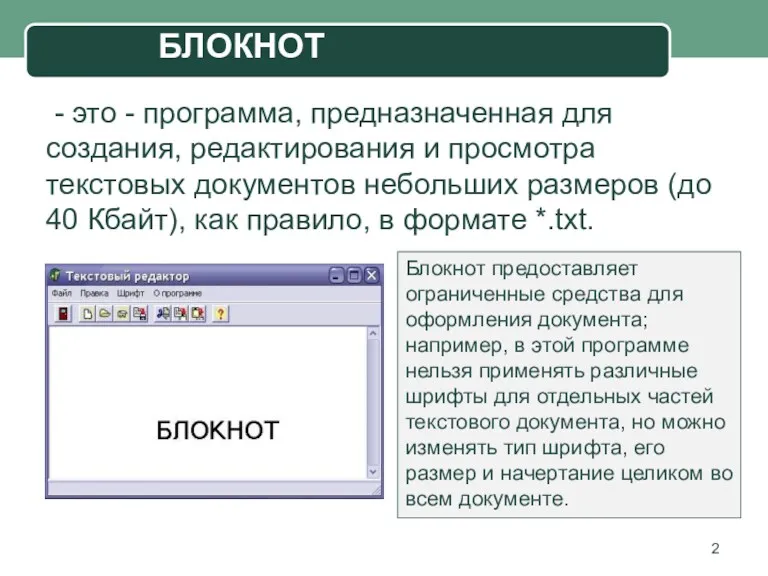 БЛОКНОТ

- это - программа, предназначенная для создания, редактирования и просмотра текстовых документов небольших размеров (до 40 Кбайт), как правило, в формате *.txt.

Текстовый редактор

Файл Правка Шрифт О программе

БЛОКНОТ

Блокнот предоставляет ограниченные средства для оформления документа; например, в этой программе нельзя применять различные шрифты для отдельных частей текстового документа, но можно изменять тип шрифта, его размер и начертание целиком во всем документе.

2